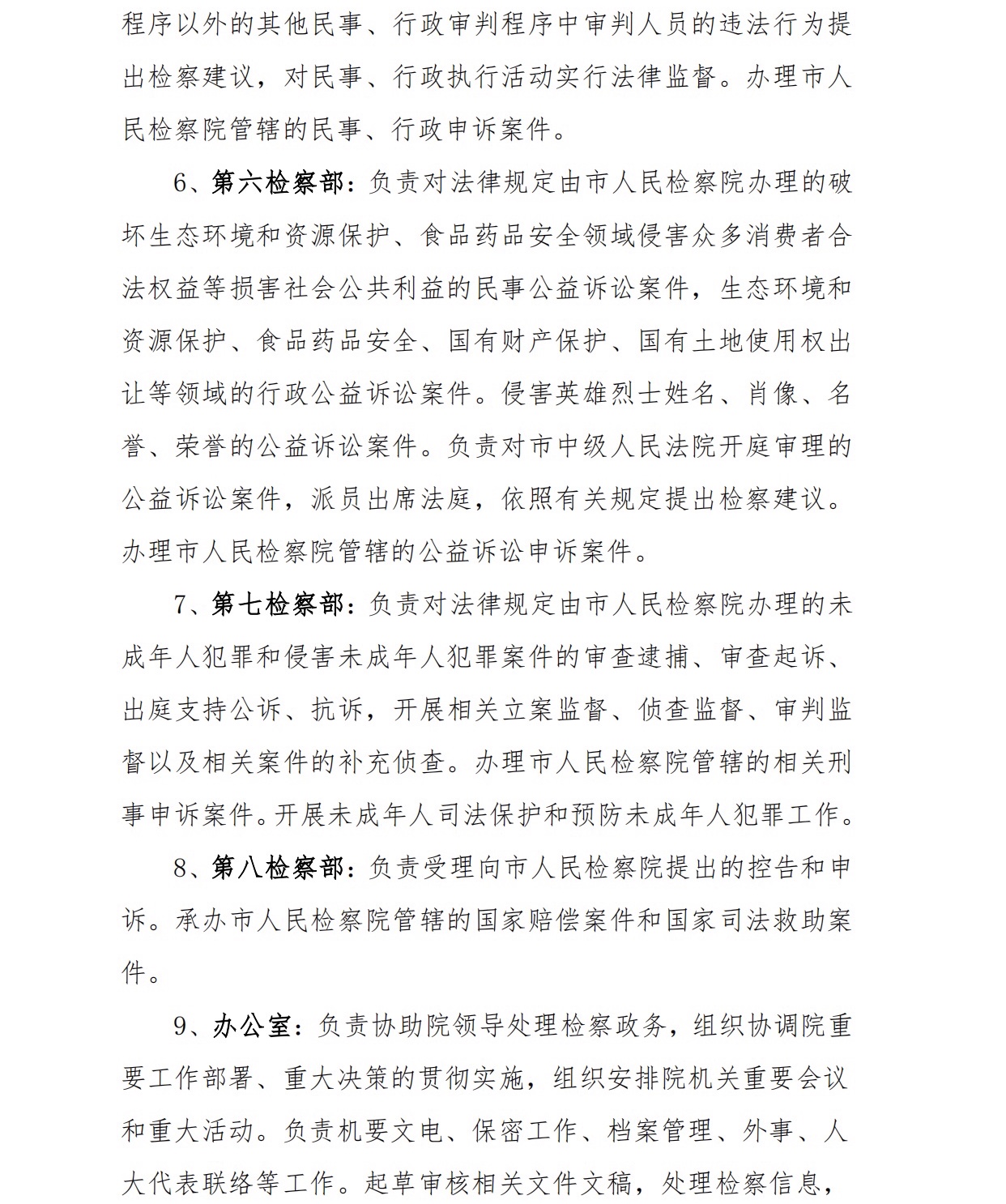 程序以外的其他民事、行政审判程序中审判人员的违法行为提出检察建议，对民事、行政执行活动实行法律监督。办理市人民检察院管辖的民事、行政申诉案件。

6、第六检察部：负责对法律规定由市人民检察院办理的破坏生态环境和资源保护、食品药品安全领域侵害众多消费者合法权益等损害社会公共利益的民事公益诉讼案件，生态环境和资源保护、食品药品安全、国有财产保护、国有土地使用权出让等领域的行政公益诉讼案件。侵害英雄烈士姓名、肖像、名誉、荣誉的公益诉讼案件。负责对市中级人民法院开庭审理的公益诉讼案件，派员出席法庭，依照有关规定提出检察建议。办理市人民检察院管辖的公益诉讼申诉案件。

7、第七检察部：负责对法律规定由市人民检察院办理的未成年人犯罪和侵害未成年人犯罪案件的审查逮捕、审查起诉、出庭支持公诉、抗诉，开展相关立案监督、侦查监督、审判监督以及相关案件的补充侦查。办理市人民检察院管辖的相关刑事申诉案件。开展未成年人司法保护和预防未成年人犯罪工作。

8、第八检察部：负责受理向市人民检察院提出的控告和申诉。承办市人民检察院管辖的国家赔偿案件和国家司法救助案件。

9、办公室：负责协助院领导处理检察政务，组织协调院重要工作部署、重大决策的贯彻实施，组织安排院机关重要会议和重大活动。负责机要文电、保密工作、档案管理、外事、人大代表联络等工作。起草审核相关文件文稿，处理检察信息，